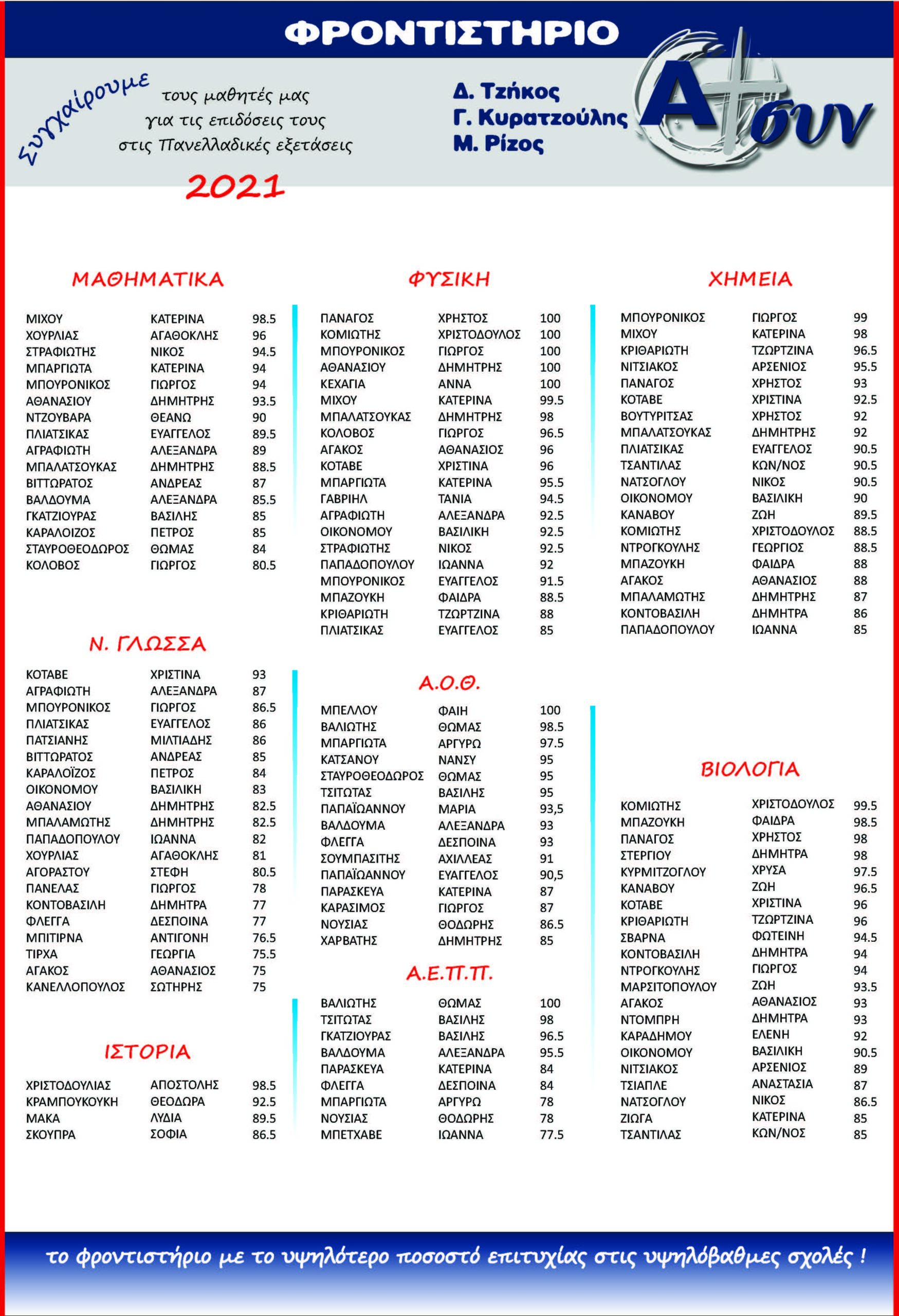 ΦΡΟΝΤΙΣΤΗΡΙΟ

Συγχαίρουμε τους μαθητές μας για τις επιδόσεις τους στις Πανελλαδικές εξετάσεις

2021

Δ. Τζήκος
Γ. Κυρατζούλης
Μ. Ρίζος

Α+συν

ΜΑΘΗΜΑΤΙΚΑ

| | | |
|---|---|---|
| ΜΙΧΟΥ | ΚΑΤΕΡΙΝΑ | 98.5 |
| ΧΟΥΡΛΙΑΣ | ΑΓΑΘΟΚΛΗΣ | 96 |
| ΣΤΡΑΦΙΩΤΗΣ | ΝΙΚΟΣ | 94.5 |
| ΜΠΑΡΓΙΩΤΑ | ΚΑΤΕΡΙΝΑ | 94 |
| ΜΠΟΥΡΟΝΙΚΟΣ | ΓΙΩΡΓΟΣ | 94 |
| ΑΘΑΝΑΣΙΟΥ | ΔΗΜΗΤΡΗΣ | 93.5 |
| ΝΤΖΟΥΒΑΡΑ | ΘΕΑΝΩ | 90 |
| ΠΛΙΑΤΣΙΚΑΣ | ΕΥΑΓΓΕΛΟΣ | 89.5 |
| ΑΓΡΑΦΙΩΤΗ | ΑΛΕΞΑΝΔΡΑ | 89 |
| ΜΠΑΛΑΤΣΟΥΚΑΣ | ΔΗΜΗΤΡΗΣ | 88.5 |
| ΒΙΤΤΩΡΑΤΟΣ | ΑΝΔΡΕΑΣ | 87 |
| ΒΑΛΔΟΥΜΑ | ΑΛΕΞΑΝΔΡΑ | 85.5 |
| ΓΚΑΤΖΙΟΥΡΑΣ | ΒΑΣΙΛΗΣ | 85 |
| ΚΑΡΑΛΟΙΖΟΣ | ΠΕΤΡΟΣ | 85 |
| ΣΤΑΥΡΟΘΕΟΔΩΡΟΣ | ΘΩΜΑΣ | 84 |
| ΚΟΛΟΒΟΣ | ΓΙΩΡΓΟΣ | 80.5 |

Ν. ΓΛΩΣΣΑ

| | | |
|---|---|---|
| ΚΟΤΑΒΕ | ΧΡΙΣΤΙΝΑ | 93 |
| ΑΓΡΑΦΙΩΤΗ | ΑΛΕΞΑΝΔΡΑ | 87 |
| ΜΠΟΥΡΟΝΙΚΟΣ | ΓΙΩΡΓΟΣ | 86.5 |
| ΠΛΙΑΤΣΙΚΑΣ | ΕΥΑΓΓΕΛΟΣ | 86 |
| ΠΑΤΣΙΑΝΗΣ | ΜΙΛΤΙΑΔΗΣ | 86 |
| ΒΙΤΤΩΡΑΤΟΣ | ΑΝΔΡΕΑΣ | 85 |
| ΚΑΡΑΛΟΪΖΟΣ | ΠΕΤΡΟΣ | 84 |
| ΟΙΚΟΝΟΜΟΥ | ΒΑΣΙΛΙΚΗ | 83 |
| ΑΘΑΝΑΣΙΟΥ | ΔΗΜΗΤΡΗΣ | 82.5 |
| ΜΠΑΛΑΜΩΤΗΣ | ΔΗΜΗΤΡΗΣ | 82.5 |
| ΠΑΠΑΔΟΠΟΥΛΟΥ | ΙΩΑΝΝΑ | 82 |
| ΧΟΥΡΛΙΑΣ | ΑΓΑΘΟΚΛΗΣ | 81 |
| ΑΓΟΡΑΣΤΟΥ | ΣΤΕΦΗ | 80.5 |
| ΠΑΝΕΛΑΣ | ΓΙΩΡΓΟΣ | 78 |
| ΚΟΝΤΟΒΑΣΙΛΗ | ΔΗΜΗΤΡΑ | 77 |
| ΦΛΕΓΓΑ | ΔΕΣΠΟΙΝΑ | 77 |
| ΜΠΙΤΙΡΝΑ | ΑΝΤΙΓΟΝΗ | 76.5 |
| ΤΙΡΧΑ | ΓΕΩΡΓΙΑ | 75.5 |
| ΑΓΑΚΟΣ | ΑΘΑΝΑΣΙΟΣ | 75 |
| ΚΑΝΕΛΛΟΠΟΥΛΟΣ | ΣΩΤΗΡΗΣ | 75 |

ΙΣΤΟΡΙΑ

| | | |
|---|---|---|
| ΧΡΙΣΤΟΔΟΥΛΙΑΣ | ΑΠΟΣΤΟΛΗΣ | 98.5 |
| ΚΡΑΜΠΟΥΚΟΥΚΗ | ΘΕΟΔΩΡΑ | 92.5 |
| ΜΑΚΑ | ΛΥΔΙΑ | 89.5 |
| ΣΚΟΥΠΡΑ | ΣΟΦΙΑ | 86.5 |

ΦΥΣΙΚΗ

| | | |
|---|---|---|
| ΠΑΝΑΓΟΣ | ΧΡΗΣΤΟΣ | 100 |
| ΚΟΜΙΩΤΗΣ | ΧΡΙΣΤΟΔΟΥΛΟΣ | 100 |
| ΜΠΟΥΡΟΝΙΚΟΣ | ΓΙΩΡΓΟΣ | 100 |
| ΑΘΑΝΑΣΙΟΥ | ΔΗΜΗΤΡΗΣ | 100 |
| ΚΕΧΑΓΙΑ | ΑΝΝΑ | 100 |
| ΜΙΧΟΥ | ΚΑΤΕΡΙΝΑ | 99.5 |
| ΜΠΑΛΑΤΣΟΥΚΑΣ | ΔΗΜΗΤΡΗΣ | 98 |
| ΚΟΛΟΒΟΣ | ΓΙΩΡΓΟΣ | 96.5 |
| ΑΓΑΚΟΣ | ΑΘΑΝΑΣΙΟΣ | 96 |
| ΚΟΤΑΒΕ | ΧΡΙΣΤΙΝΑ | 96 |
| ΜΠΑΡΓΙΩΤΑ | ΚΑΤΕΡΙΝΑ | 95.5 |
| ΓΑΒΡΙΗΛ | ΤΑΝΙΑ | 94.5 |
| ΑΓΡΑΦΙΩΤΗ | ΑΛΕΞΑΝΔΡΑ | 92.5 |
| ΟΙΚΟΝΟΜΟΥ | ΒΑΣΙΛΙΚΗ | 92.5 |
| ΣΤΡΑΦΙΩΤΗΣ | ΝΙΚΟΣ | 92.5 |
| ΠΑΠΑΔΟΠΟΥΛΟΥ | ΙΩΑΝΝΑ | 92 |
| ΜΠΟΥΡΟΝΙΚΟΣ | ΕΥΑΓΓΕΛΟΣ | 91.5 |
| ΜΠΑΖΟΥΚΗ | ΦΑΙΔΡΑ | 88.5 |
| ΚΡΙΘΑΡΙΩΤΗ | ΤΖΩΡΤΖΙΝΑ | 88 |
| ΠΛΙΑΤΣΙΚΑΣ | ΕΥΑΓΓΕΛΟΣ | 85 |

Α.Ο.Θ.

| | | |
|---|---|---|
| ΜΠΕΛΛΟΥ | ΦΑΙΗ | 100 |
| ΒΑΛΙΩΤΗΣ | ΘΩΜΑΣ | 98.5 |
| ΜΠΑΡΓΙΩΤΑ | ΑΡΓΥΡΩ | 97.5 |
| ΚΑΤΣΑΝΟΥ | ΝΑΝΣΥ | 95 |
| ΣΤΑΥΡΟΘΕΟΔΩΡΟΣ | ΘΩΜΑΣ | 95 |
| ΤΣΙΤΩΤΑΣ | ΒΑΣΙΛΗΣ | 95 |
| ΠΑΠΑΪΩΑΝΝΟΥ | ΜΑΡΙΑ | 93,5 |
| ΒΑΛΔΟΥΜΑ | ΑΛΕΞΑΝΔΡΑ | 93 |
| ΦΛΕΓΓΑ | ΔΕΣΠΟΙΝΑ | 93 |
| ΣΟΥΜΠΑΣΙΤΗΣ | ΑΧΙΛΛΕΑΣ | 91 |
| ΠΑΠΑΪΩΑΝΝΟΥ | ΕΥΑΓΓΕΛΟΣ | 90,5 |
| ΠΑΡΑΣΚΕΥΑ | ΚΑΤΕΡΙΝΑ | 87 |
| ΚΑΡΑΣΙΜΟΣ | ΓΙΩΡΓΟΣ | 87 |
| ΝΟΥΣΙΑΣ | ΘΟΔΩΡΗΣ | 86.5 |
| ΧΑΡΒΑΤΗΣ | ΔΗΜΗΤΡΗΣ | 85 |

Α.Ε.Π.Π.

| | | |
|---|---|---|
| ΒΑΛΙΩΤΗΣ | ΘΩΜΑΣ | 100 |
| ΤΣΙΤΩΤΑΣ | ΒΑΣΙΛΗΣ | 98 |
| ΓΚΑΤΖΙΟΥΡΑΣ | ΒΑΣΙΛΗΣ | 96.5 |
| ΒΑΛΔΟΥΜΑ | ΑΛΕΞΑΝΔΡΑ | 95.5 |
| ΠΑΡΑΣΚΕΥΑ | ΚΑΤΕΡΙΝΑ | 84 |
| ΦΛΕΓΓΑ | ΔΕΣΠΟΙΝΑ | 84 |
| ΜΠΑΡΓΙΩΤΑ | ΑΡΓΥΡΩ | 78 |
| ΝΟΥΣΙΑΣ | ΘΟΔΩΡΗΣ | 78 |
| ΜΠΕΤΧΑΒΕ | ΙΩΑΝΝΑ | 77.5 |

ΧΗΜΕΙΑ

| | | |
|---|---|---|
| ΜΠΟΥΡΟΝΙΚΟΣ | ΓΙΩΡΓΟΣ | 99 |
| ΜΙΧΟΥ | ΚΑΤΕΡΙΝΑ | 98 |
| ΚΡΙΘΑΡΙΩΤΗ | ΤΖΩΡΤΖΙΝΑ | 96.5 |
| ΝΙΤΣΙΑΚΟΣ | ΑΡΣΕΝΙΟΣ | 95.5 |
| ΠΑΝΑΓΟΣ | ΧΡΗΣΤΟΣ | 93 |
| ΚΟΤΑΒΕ | ΧΡΙΣΤΙΝΑ | 92.5 |
| ΒΟΥΤΥΡΙΤΣΑΣ | ΧΡΗΣΤΟΣ | 92 |
| ΜΠΑΛΑΤΣΟΥΚΑΣ | ΔΗΜΗΤΡΗΣ | 92 |
| ΠΛΙΑΤΣΙΚΑΣ | ΕΥΑΓΓΕΛΟΣ | 90.5 |
| ΤΣΑΝΤΙΛΑΣ | ΚΩΝ/ΝΟΣ | 90.5 |
| ΝΑΤΣΟΓΛΟΥ | ΝΙΚΟΣ | 90.5 |
| ΟΙΚΟΝΟΜΟΥ | ΒΑΣΙΛΙΚΗ | 90 |
| ΚΑΝΑΒΟΥ | ΖΩΗ | 89.5 |
| ΚΟΜΙΩΤΗΣ | ΧΡΙΣΤΟΔΟΥΛΟΣ | 88.5 |
| ΝΤΡΟΓΚΟΥΛΗΣ | ΓΕΩΡΓΙΟΣ | 88.5 |
| ΜΠΑΖΟΥΚΗ | ΦΑΙΔΡΑ | 88 |
| ΑΓΑΚΟΣ | ΑΘΑΝΑΣΙΟΣ | 88 |
| ΜΠΑΛΑΜΩΤΗΣ | ΔΗΜΗΤΡΗΣ | 87 |
| ΚΟΝΤΟΒΑΣΙΛΗ | ΔΗΜΗΤΡΑ | 86 |
| ΠΑΠΑΔΟΠΟΥΛΟΥ | ΙΩΑΝΝΑ | 85 |

ΒΙΟΛΟΓΙΑ

| | | |
|---|---|---|
| ΚΟΜΙΩΤΗΣ | ΧΡΙΣΤΟΔΟΥΛΟΣ | 99.5 |
| ΜΠΑΖΟΥΚΗ | ΦΑΙΔΡΑ | 98.5 |
| ΠΑΝΑΓΟΣ | ΧΡΗΣΤΟΣ | 98 |
| ΣΤΕΡΓΙΟΥ | ΔΗΜΗΤΡΑ | 98 |
| ΚΥΡΜΙΤΖΟΓΛΟΥ | ΧΡΥΣΑ | 97.5 |
| ΚΑΝΑΒΟΥ | ΖΩΗ | 96.5 |
| ΚΟΤΑΒΕ | ΧΡΙΣΤΙΝΑ | 96 |
| ΚΡΙΘΑΡΙΩΤΗ | ΤΖΩΡΤΖΙΝΑ | 96 |
| ΣΒΑΡΝΑ | ΦΩΤΕΙΝΗ | 94.5 |
| ΚΟΝΤΟΒΑΣΙΛΗ | ΔΗΜΗΤΡΑ | 94 |
| ΝΤΡΟΓΚΟΥΛΗΣ | ΓΙΩΡΓΟΣ | 94 |
| ΜΑΡΣΙΤΟΠΟΥΛΟΥ | ΖΩΗ | 93.5 |
| ΑΓΑΚΟΣ | ΑΘΑΝΑΣΙΟΣ | 93 |
| ΝΤΟΜΠΡΗ | ΔΗΜΗΤΡΑ | 93 |
| ΚΑΡΑΔΗΜΟΥ | ΕΛΕΝΗ | 92 |
| ΟΙΚΟΝΟΜΟΥ | ΒΑΣΙΛΙΚΗ | 90.5 |
| ΝΙΤΣΙΑΚΟΣ | ΑΡΣΕΝΙΟΣ | 89 |
| ΤΣΙΑΠΛΕ | ΑΝΑΣΤΑΣΙΑ | 87 |
| ΝΑΤΣΟΓΛΟΥ | ΝΙΚΟΣ | 86.5 |
| ΖΙΩΓΑ | ΚΑΤΕΡΙΝΑ | 85 |
| ΤΣΑΝΤΙΛΑΣ | ΚΩΝ/ΝΟΣ | 85 |

το φροντιστήριο με το υψηλότερο ποσοστό επιτυχίας στις υψηλόβαθμες σχολές !